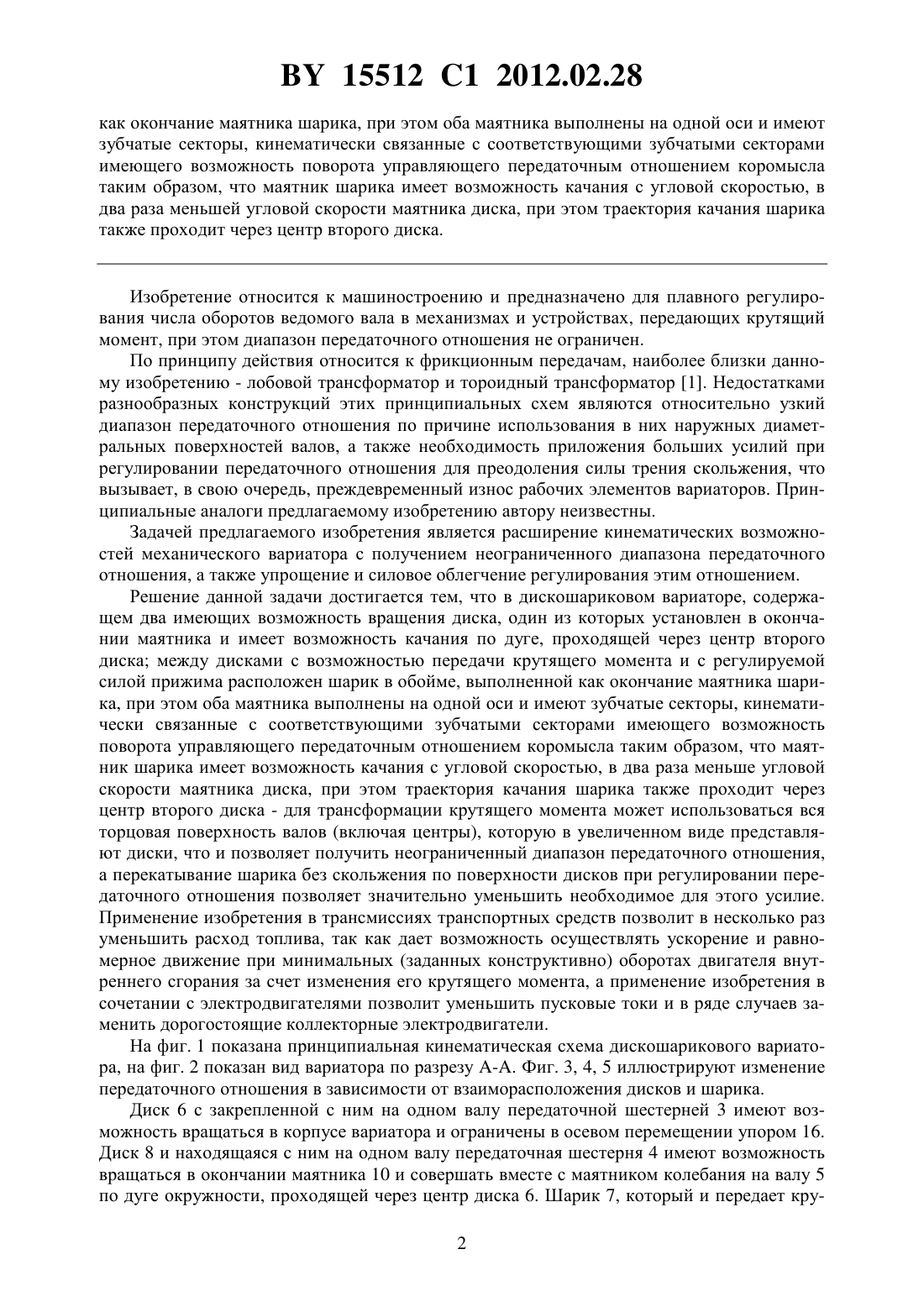 BY 15512 C1 2012.02.28

как окончание маятника шарика, при этом оба маятника выполнены на одной оси и имеют зубчатые секторы, кинематически связанные с соответствующими зубчатыми секторами имеющего возможность поворота управляющего передаточным отношением коромысла таким образом, что маятник шарика имеет возможность качания с угловой скоростью, в два раза меньшей угловой скорости маятника диска, при этом траектория качания шарика также проходит через центр второго диска.

Изобретение относится к машиностроению и предназначено для плавного регулирования числа оборотов ведомого вала в механизмах и устройствах, передающих крутящий момент, при этом диапазон передаточного отношения не ограничен.

По принципу действия относится к фрикционным передачам, наиболее близки данному изобретению - лобовой трансформатор и тороидный трансформатор [1]. Недостатками разнообразных конструкций этих принципиальных схем являются относительно узкий диапазон передаточного отношения по причине использования в них наружных диаметральных поверхностей валов, а также необходимость приложения больших усилий при регулировании передаточного отношения для преодоления силы трения скольжения, что вызывает, в свою очередь, преждевременный износ рабочих элементов вариаторов. Принципиальные аналоги предлагаемому изобретению автору неизвестны.

Задачей предлагаемого изобретения является расширение кинематических возможностей механического вариатора с получением неограниченного диапазона передаточного отношения, а также упрощение и силовое облегчение регулирования этим отношением.

Решение данной задачи достигается тем, что в дискошариковом вариаторе, содержащем два имеющих возможность вращения диска, один из которых установлен в окончании маятника и имеет возможность качания по дуге, проходящей через центр второго диска; между дисками с возможностью передачи крутящего момента и с регулируемой силой прижима расположен шарик в обойме, выполненной как окончание маятника шарика, при этом оба маятника выполнены на одной оси и имеют зубчатые секторы, кинематически связанные с соответствующими зубчатыми секторами имеющего возможность поворота управляющего передаточным отношением коромысла таким образом, что маятник шарика имеет возможность качания с угловой скоростью, в два раза меньше угловой скорости маятника диска, при этом траектория качания шарика также проходит через центр второго диска - для трансформации крутящего момента может использоваться вся торцовая поверхность валов (включая центры), которую в увеличенном виде представляют диски, что и позволяет получить неограниченный диапазон передаточного отношения, а перекатывание шарика без скольжения по поверхности дисков при регулировании передаточного отношения позволяет значительно уменьшить необходимое для этого усилие. Применение изобретения в трансмиссиях транспортных средств позволит в несколько раз уменьшить расход топлива, так как дает возможность осуществлять ускорение и равномерное движение при минимальных (заданных конструктивно) оборотах двигателя внутреннего сгорания за счет изменения его крутящего момента, а применение изобретения в сочетании с электродвигателями позволит уменьшить пусковые токи и в ряде случаев заменить дорогостоящие коллекторные электродвигатели.

На фиг. 1 показана принципиальная кинематическая схема дискошарикового вариатора, на фиг. 2 показан вид вариатора по разрезу А-А. Фиг. 3, 4, 5 иллюстрируют изменение передаточного отношения в зависимости от взаиморасположения дисков и шарика.

Диск 6 с закрепленной с ним на одном валу передаточной шестерней 3 имеют возможность вращаться в корпусе вариатора и ограничены в осевом перемещении упором 16. Диск 8 и находящаяся с ним на одном валу передаточная шестерня 4 имеют возможность вращаться в окончании маятника 10 и совершать вместе с маятником колебания на валу 5 по дуге окружности, проходящей через центр диска 6. Шарик 7, который и передает кру-

2